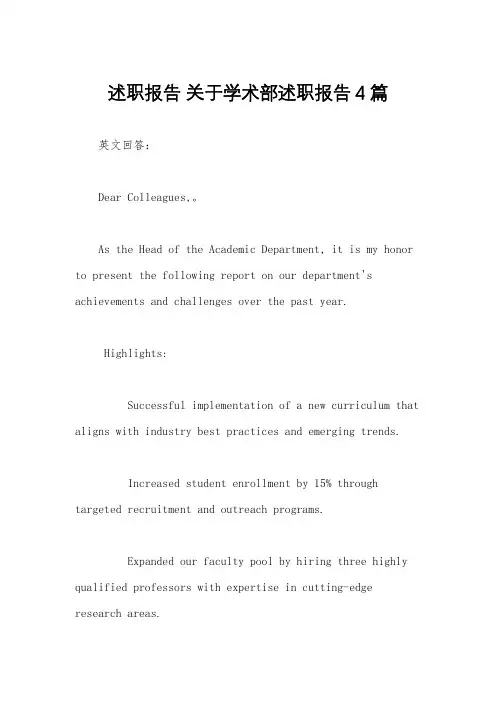 述职报告 关于学术部述职报告4篇

英文回答：

Dear Colleagues,。

As the Head of the Academic Department, it is my honor to present the following report on our department's achievements and challenges over the past year.

Highlights:

Successful implementation of a new curriculum that aligns with industry best practices and emerging trends.

Increased student enrollment by 15% through targeted recruitment and outreach programs.

Expanded our faculty pool by hiring three highly qualified professors with expertise in cutting-edge research areas.